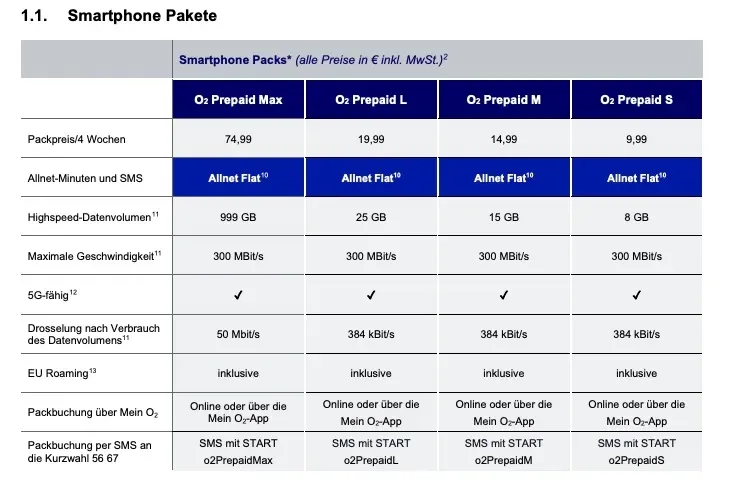 1.1. Smartphone Pakete

| | Smartphone Packs* (alle Preise in € inkl. MwSt.)$^{2}$ | | | |
|---|---|---|---|---|
| | $O_2$ Prepaid Max | $O_2$ Prepaid L | $O_2$ Prepaid M | $O_2$ Prepaid S |
| Packpreis/4 Wochen | 74,99 | 19,99 | 14,99 | 9,99 |
| Allnet-Minuten und SMS | Allnet Flat$^{10}$ | Allnet Flat$^{10}$ | Allnet Flat$^{10}$ | Allnet Flat$^{10}$ |
| Highspeed-Datenvolumen$^{11}$ | 999 GB | 25 GB | 15 GB | 8 GB |
| Maximale Geschwindigkeit$^{11}$ | 300 MBit/s | 300 MBit/s | 300 MBit/s | 300 MBit/s |
| 5G-fähig$^{12}$ | ✓ | ✓ | ✓ | ✓ |
| Drosselung nach Verbrauch des Datenvolumens$^{11}$ | 50 Mbit/s | 384 kBit/s | 384 kBit/s | 384 kBit/s |
| EU Roaming$^{13}$ | inklusive | inklusive | inklusive | inklusive |
| Packbuchung über Mein $O_2$ | Online oder über die Mein $O_2$-App | Online oder über die Mein $O_2$-App | Online oder über die Mein $O_2$-App | Online oder über die Mein $O_2$-App |
| Packbuchung per SMS an die Kurzwahl 56 67 | SMS mit START o2PrepaidMax | SMS mit START o2PrepaidL | SMS mit START o2PrepaidM | SMS mit START o2PrepaidS |